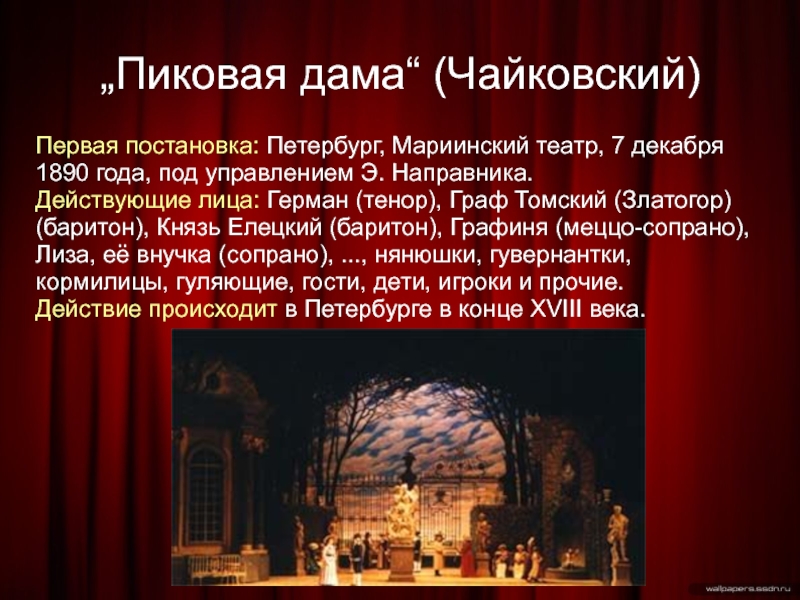 „Пиковая дама“ (Чайковский)

Первая постановка: Петербург, Мариинский театр, 7 декабря 1890 года, под управлением Э. Направника.
Действующие лица: Герман (тенор), Граф Томский (Златогор) (баритон), Князь Елецкий (баритон), Графиня (меццо-сопрано), Лиза, её внучка (сопрано), ..., нянюшки, гувернантки, кормилицы, гуляющие, гости, дети, игроки и прочие.
Действие происходит в Петербурге в конце XVIII века.

wallpapers.ssdn.ru